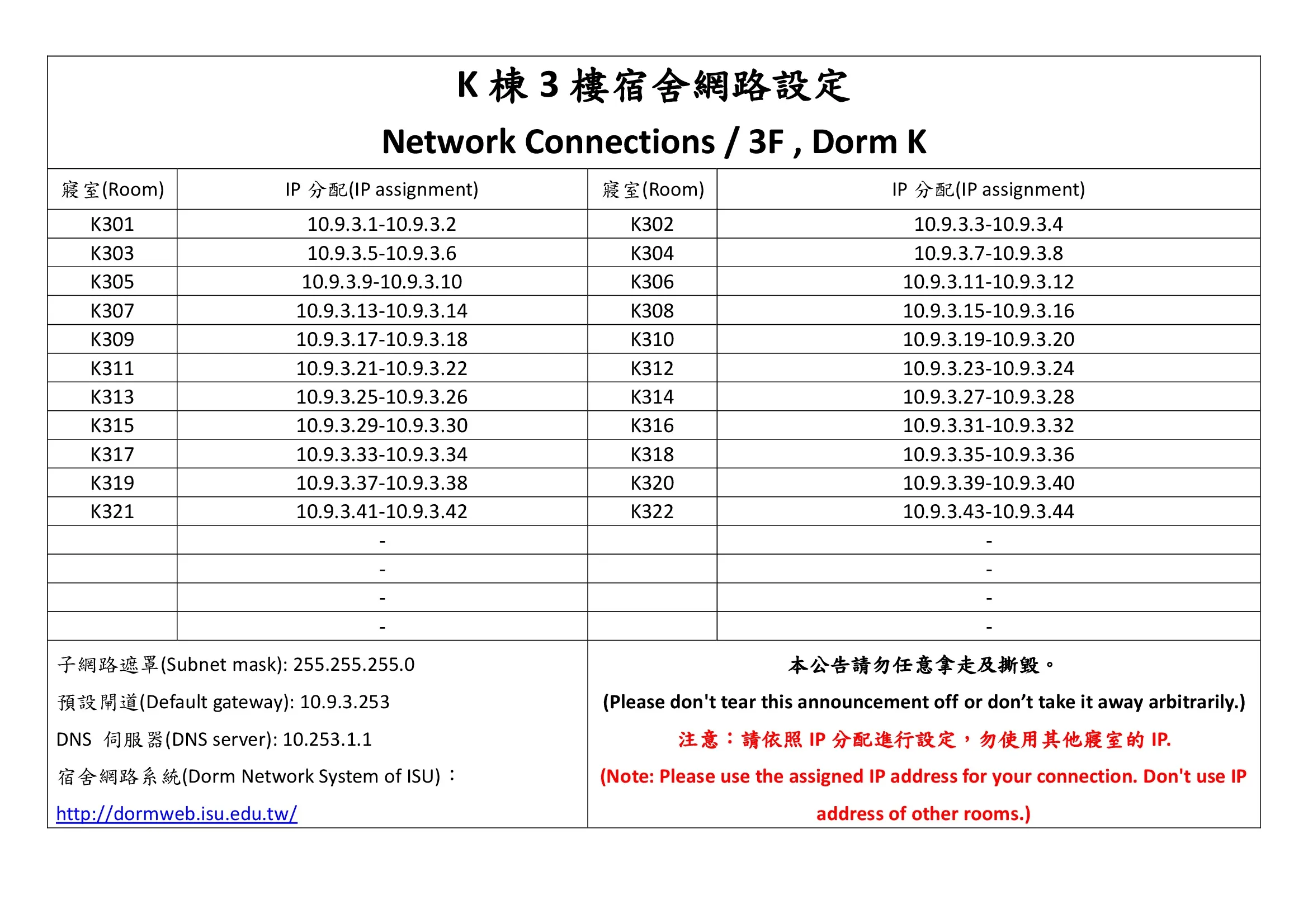 K 棟 3 樓宿舍網路設定
Network Connections / 3F , Dorm K

| 寢室(Room) | IP 分配(IP assignment) | 寢室(Room) | IP 分配(IP assignment) |
|---|---|---|---|
| K301 | 10.9.3.1-10.9.3.2 | K302 | 10.9.3.3-10.9.3.4 |
| K303 | 10.9.3.5-10.9.3.6 | K304 | 10.9.3.7-10.9.3.8 |
| K305 | 10.9.3.9-10.9.3.10 | K306 | 10.9.3.11-10.9.3.12 |
| K307 | 10.9.3.13-10.9.3.14 | K308 | 10.9.3.15-10.9.3.16 |
| K309 | 10.9.3.17-10.9.3.18 | K310 | 10.9.3.19-10.9.3.20 |
| K311 | 10.9.3.21-10.9.3.22 | K312 | 10.9.3.23-10.9.3.24 |
| K313 | 10.9.3.25-10.9.3.26 | K314 | 10.9.3.27-10.9.3.28 |
| K315 | 10.9.3.29-10.9.3.30 | K316 | 10.9.3.31-10.9.3.32 |
| K317 | 10.9.3.33-10.9.3.34 | K318 | 10.9.3.35-10.9.3.36 |
| K319 | 10.9.3.37-10.9.3.38 | K320 | 10.9.3.39-10.9.3.40 |
| K321 | 10.9.3.41-10.9.3.42 | K322 | 10.9.3.43-10.9.3.44 |
| | - | | - |
| | - | | - |
| | - | | - |
| | - | | - |

子網路遮罩(Subnet mask): 255.255.255.0
預設閘道(Default gateway): 10.9.3.253
DNS 伺服器(DNS server): 10.253.1.1
宿舍網路系統(Dorm Network System of ISU)：
http://dormweb.isu.edu.tw/

本公告請勿任意拿走及撕毀。
(Please don't tear this announcement off or don’t take it away arbitrarily.)
注意：請依照 IP 分配進行設定，勿使用其他寢室的 IP.
(Note: Please use the assigned IP address for your connection. Don't use IP address of other rooms.)